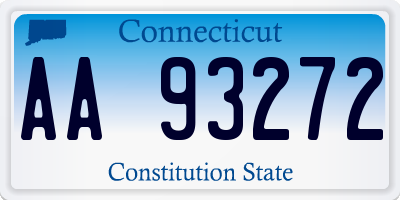 Connecticut

AA 93272

Constitution State